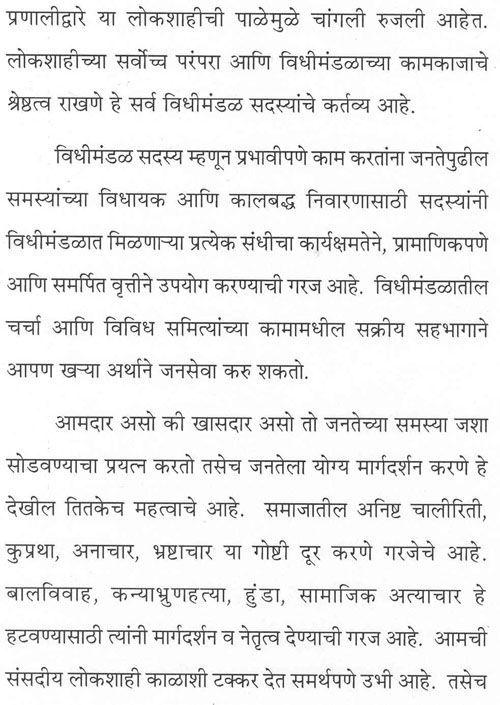 प्रणालीद्वारे या लोकशाहीची पाळेमुळे चांगली रुजली आहेत. लोकशाहीच्या सर्वोच्च परंपरा आणि विधीमंडळाच्या कामकाजाचे श्रेष्ठत्व राखणे हे सर्व विधीमंडळ सदस्यांचे कर्तव्य आहे.

विधीमंडळ सदस्य म्हणून प्रभावीपणे काम करतांना जनतेपुढील समस्यांच्या विधायक आणि कालबद्ध निवारणासाठी सदस्यांनी विधीमंडळात मिळणाऱ्या प्रत्येक संधीचा कार्यक्षमतेने, प्रामाणिकपणे आणि समर्पित वृत्तीने उपयोग करण्याची गरज आहे. विधीमंडळातील चर्चा आणि विविध समित्यांच्या कामामधील सक्रीय सहभागाने आपण खऱ्या अर्थाने जनसेवा करु शकतो.

आमदार असो की खासदार असो तो जनतेच्या समस्या जशा सोडवण्याचा प्रयत्न करतो तसेच जनतेला योग्य मार्गदर्शन करणे हे देखील तितकेच महत्वाचे आहे. समाजातील अनिष्ट चालीरिती, कुप्रथा, अनाचार, भ्रष्टाचार या गोष्टी दूर करणे गरजेचे आहे. बालविवाह, कन्याभ्रुणहत्या, हुंडा, सामाजिक अत्याचार हे हटवण्यासाठी त्यांनी मार्गदर्शन व नेतृत्व देण्याची गरज आहे. आमची संसदीय लोकशाही काळाशी टक्कर देत समर्थपणे उभी आहे. तसेच